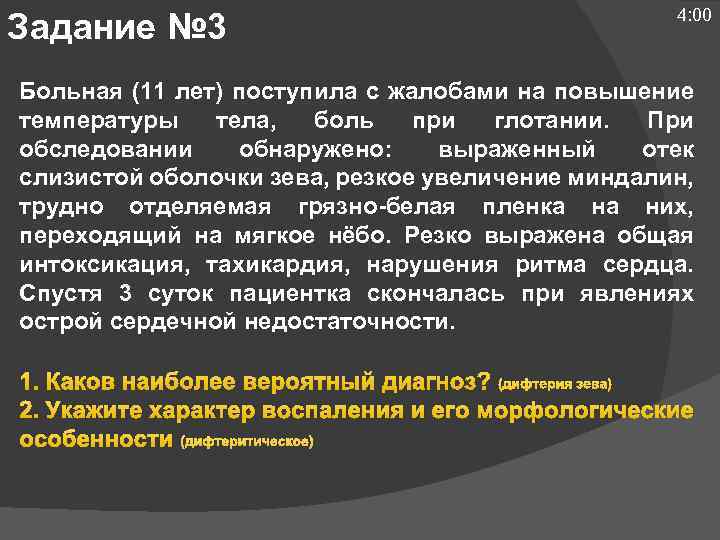 Задание №3

4:00

Больная (11 лет) поступила с жалобами на повышение температуры тела, боль при глотании. При обследовании обнаружено: выраженный отек слизистой оболочки зева, резкое увеличение миндалин, трудно отделяемая грязно-белая пленка на них, переходящий на мягкое нёбо. Резко выражена общая интоксикация, тахикардия, нарушения ритма сердца. Спустя 3 суток пациентка скончалась при явлениях острой сердечной недостаточности.

1. Каков наиболее вероятный диагноз? (дифтерия зева)
2. Укажите характер воспаления и его морфологические особенности (дифтеритическое)